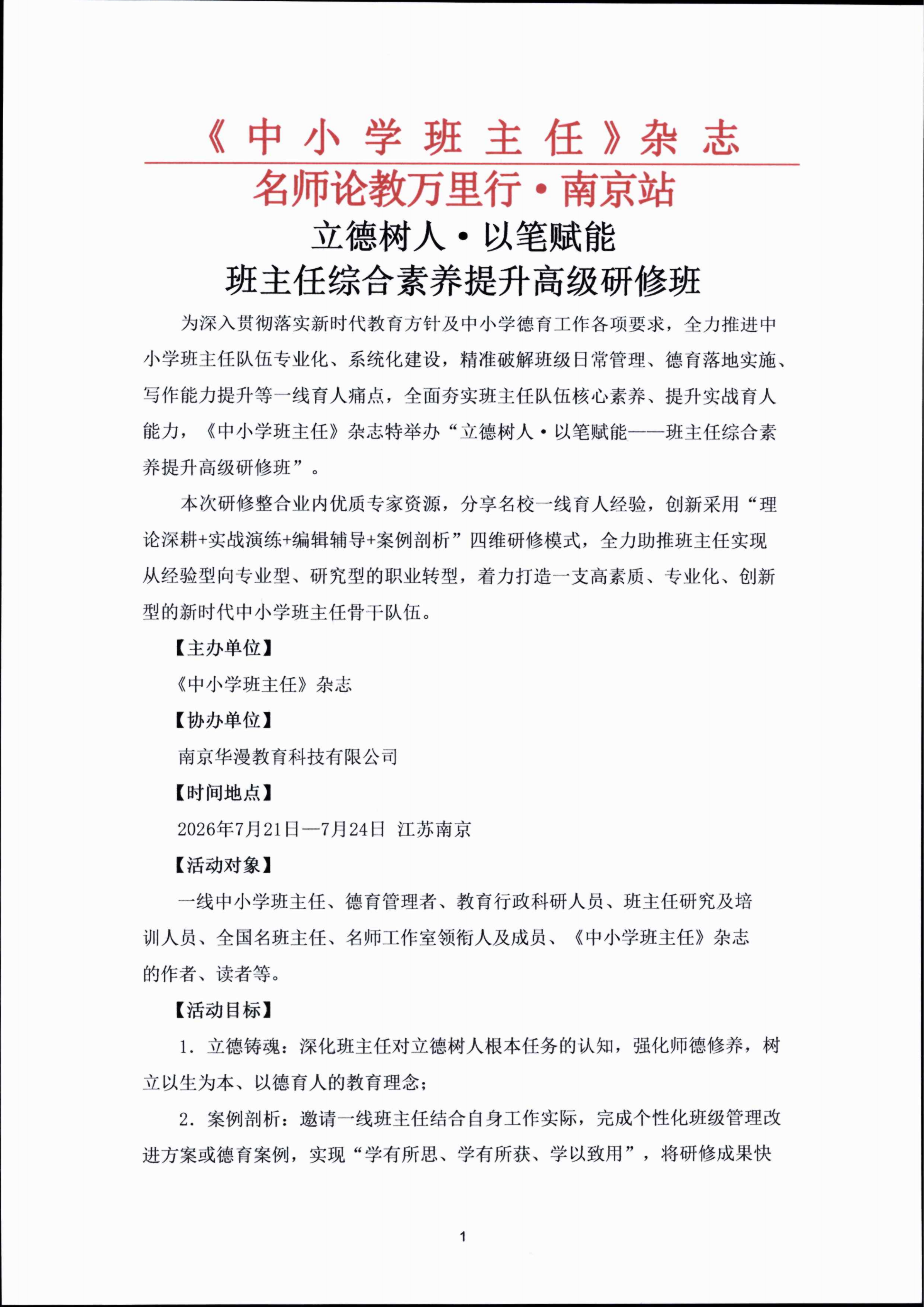 《中小学班主任》杂志

名师论教万里行·南京站

立德树人·以笔赋能

班主任综合素养提升高级研修班

为深入贯彻落实新时代教育方针及中小学德育工作各项要求，全力推进中小学班主任队伍专业化、系统化建设，精准破解班级日常管理、德育落地实施、写作能力提升等一线育人痛点，全面夯实班主任队伍核心素养、提升实战育人能力，《中小学班主任》杂志特举办“立德树人·以笔赋能——班主任综合素养提升高级研修班”。

本次研修整合业内优质专家资源，分享名校一线育人经验，创新采用“理论深耕+实战演练+编辑辅导+案例剖析”四维研修模式，全力助推班主任实现从经验型向专业型、研究型的职业转型，着力打造一支高素质、专业化、创新型的新时代中小学班主任骨干队伍。

【主办单位】

《中小学班主任》杂志

【协办单位】

南京华漫教育科技有限公司

【时间地点】

2026年7月21日—7月24日 江苏南京

【活动对象】

一线中小学班主任、德育管理者、教育行政科研人员、班主任研究及培训人员、全国名班主任、名师工作室领衔人及成员、《中小学班主任》杂志的作者、读者等。

【活动目标】

1. 立德铸魂：深化班主任对立德树人根本任务的认知，强化师德修养，树立以生为本、以德育人的教育理念；

2. 案例剖析：邀请一线班主任结合自身工作实际，完成个性化班级管理改进方案或德育案例，实现“学有所思、学有所获、学以致用”，将研修成果快

1